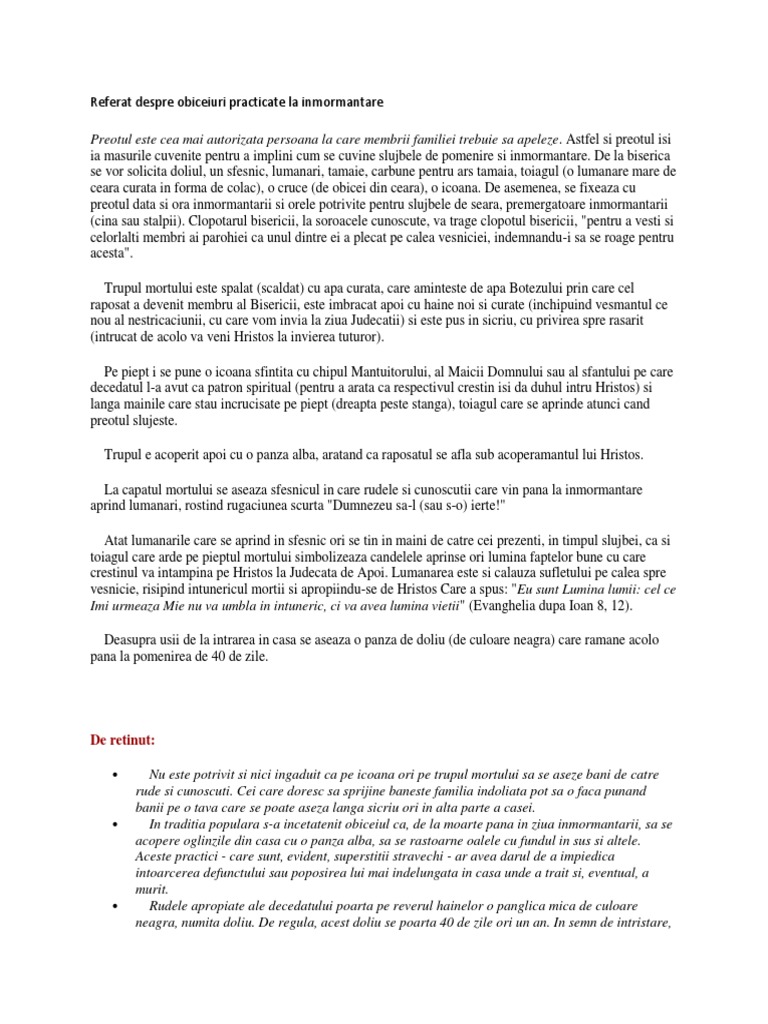 Referat despre obiceiuri practicate la inmormantare

Preotul este cea mai autorizata persoana la care membrii familiei trebuie sa apeleze. Astfel si preotul isi ia masurile cuvenite pentru a implini cum se cuvine slujbele de pomenire si inmormantare. De la biserica se vor solicita doliul, un sfesnic, lumanari, tamaie, carbune pentru ars tamaia, toiagul (o lumanare mare de ceara curata in forma de colac), o cruce (de obicei din ceara), o icoana. De asemenea, se fixeaza cu preotul data si ora inmormantarii si orele potrivite pentru slujbele de seara, premergatoare inmormantarii (cina sau stalpii). Clopotarul bisericii, la soroacele cunoscute, va trage clopotul bisericii, "pentru a vesti si celorlalti membri ai parohiei ca unul dintre ei a plecat pe calea vesniciei, indemnandu-i sa se roage pentru acesta".

Trupul mortului este spalat (scaldat) cu apa curata, care aminteste de apa Botezului prin care cel raposat a devenit membru al Bisericii, este imbracat apoi cu haine noi si curate (inchipuind vesmantul ce nou al nestricaciunii, cu care vom invia la ziua Judecatii) si este pus in sicriu, cu privirea spre rasarit (intrucat de acolo va veni Hristos la invierea tuturor).

Pe piept i se pune o icoana sfintita cu chipul Mantuitorului, al Maicii Domnului sau al sfantului pe care decedatul l-a avut ca patron spiritual (pentru a arata ca respectivul crestin isi da duhul intru Hristos) si langa mainile care stau incrucisate pe piept (dreapta peste stanga), toiagul care se aprinde atunci cand preotul slujeste.

Trupul e acoperit apoi cu o panza alba, aratand ca raposatul se afla sub acoperamantul lui Hristos.

La capatul mortului se aseaza sfesnicul in care rudele si cunoscutii care vin pana la inmormantare aprind lumanari, rostind rugaciunea scurta "Dumnezeu sa-l (sau s-o) ierte!"

Atat lumanarile care se aprind in sfesnic ori se tin in maini de catre cei prezenti, in timpul slujbei, ca si toiagul care arde pe pieptul mortului simbolizeaza candelele aprinse ori lumina faptelor bune cu care crestinul va intampina pe Hristos la Judecata de Apoi. Lumanarea este si calauza sufletului pe calea spre vesnicie, risipind intunericul mortii si apropiindu-se de Hristos Care a spus: "Eu sunt Lumina lumii: cel ce Imi urmeaza Mie nu va umbla in intuneric, ci va avea lumina vietii" (Evanghelia dupa Ioan 8, 12).

Deasupra usii de la intrarea in casa se aseaza o panza de doliu (de culoare neagra) care ramane acolo pana la pomenirea de 40 de zile.

De retinut:

• Nu este potrivit si nici ingaduit ca pe icoana ori pe trupul mortului sa se aseze bani de catre rude si cunoscuti. Cei care doresc sa sprijine baneste familia indoliata pot sa o faca punand banii pe o tava care se poate aseza langa sicriu ori in alta parte a casei.
• In traditia populara s-a incetatenit obiceiul ca, de la moarte pana in ziua inmormantarii, sa se acopere oglinzile din casa cu o panza alba, sa se rastoarne oalele cu fundul in sus si altele. Aceste practici - care sunt, evident, superstitii stravechi - ar avea darul de a impiedica intoarcerea defunctului sau poposirea lui mai indelungata in casa unde a trait si, eventual, a murit.
• Rudele apropiate ale decedatului poarta pe reverul hainelor o panglica mica de culoare neagra, numita doliu. De regula, acest doliu se poarta 40 de zile ori un an. In semn de intristare,